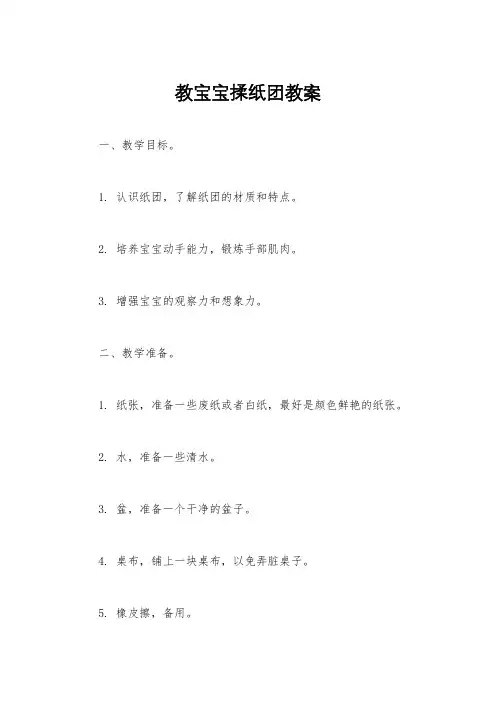 教宝宝揉纸团教案

一、教学目标。

1. 认识纸团，了解纸团的材质和特点。

2. 培养宝宝动手能力，锻炼手部肌肉。

3. 增强宝宝的观察力和想象力。

二、教学准备。

1. 纸张，准备一些废纸或者白纸，最好是颜色鲜艳的纸张。

2. 水，准备一些清水。

3. 盆，准备一个干净的盆子。

4. 桌布，铺上一块桌布，以免弄脏桌子。

5. 橡皮擦，备用。